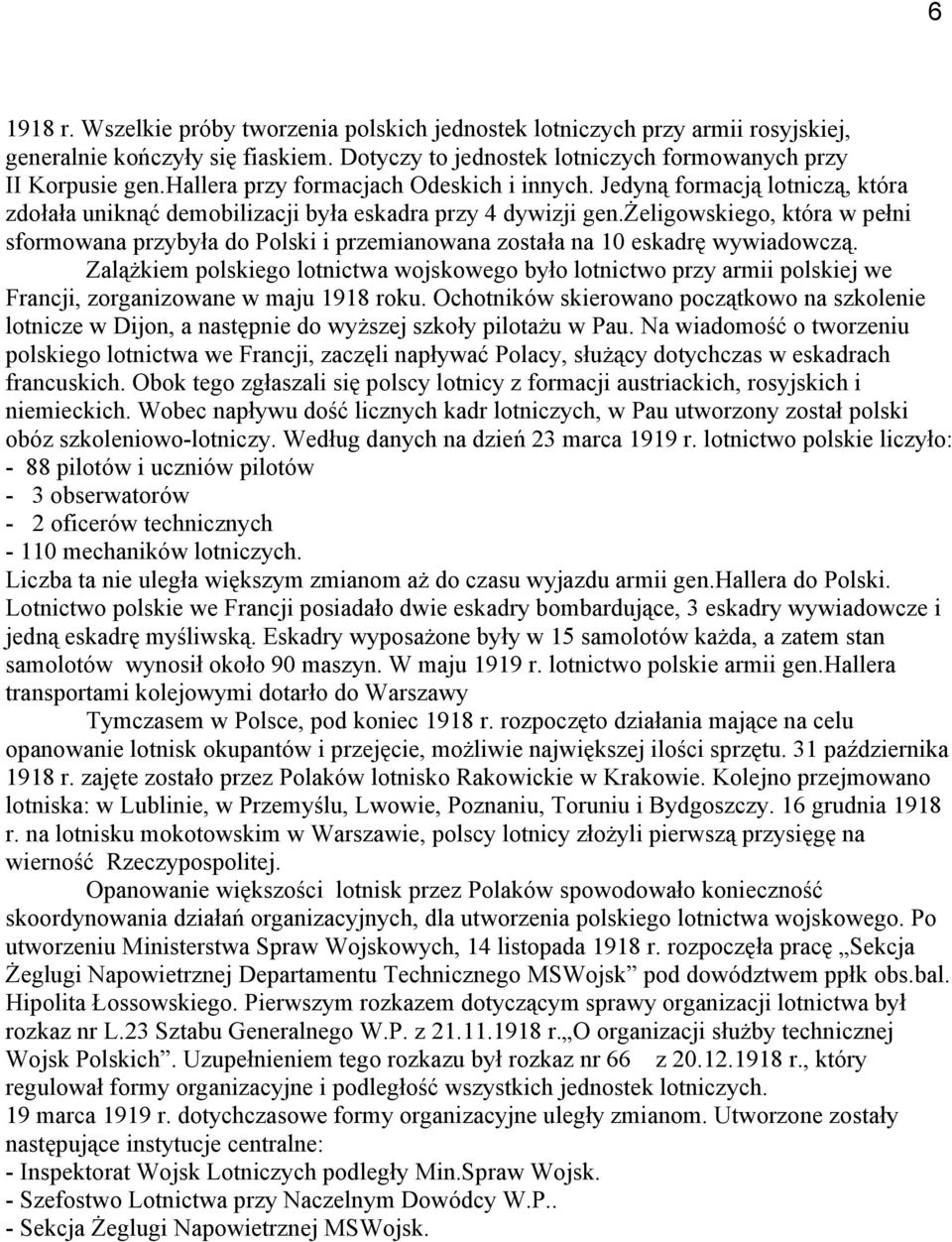 6

1918 r. Wszelkie próby tworzenia polskich jednostek lotniczych przy armii rosyjskiej, generalnie kończyły się fiaskiem. Dotyczy to jednostek lotniczych formowanych przy II Korpusie gen.hallera przy formacjach Odeskich i innych. Jedyną formacją lotniczą, która zdołała uniknąć demobilizacji była eskadra przy 4 dywizji gen.żeligowskiego, która w pełni sformowana przybyła do Polski i przemianowana została na 10 eskadrę wywiadowczą.

Zalążkiem polskiego lotnictwa wojskowego było lotnictwo przy armii polskiej we Francji, zorganizowane w maju 1918 roku. Ochotników skierowano początkowo na szkolenie lotnicze w Dijon, a następnie do wyższej szkoły pilotażu w Pau. Na wiadomość o tworzeniu polskiego lotnictwa we Francji, zaczęli napływać Polacy, służący dotychczas w eskadrach francuskich. Obok tego zgłaszali się polscy lotnicy z formacji austriackich, rosyjskich i niemieckich. Wobec napływu dość licznych kadr lotniczych, w Pau utworzony został polski obóz szkoleniowo-lotniczy. Według danych na dzień 23 marca 1919 r. lotnictwo polskie liczyło:
- 88 pilotów i uczniów pilotów
- 3 obserwatorów
- 2 oficerów technicznych
- 110 mechaników lotniczych.
Liczba ta nie uległa większym zmianom aż do czasu wyjazdu armii gen.hallera do Polski. Lotnictwo polskie we Francji posiadało dwie eskadry bombardujące, 3 eskadry wywiadowcze i jedną eskadrę myśliwską. Eskadry wyposażone były w 15 samolotów każda, a zatem stan samolotów wynosił około 90 maszyn. W maju 1919 r. lotnictwo polskie armii gen.hallera transportami kolejowymi dotarło do Warszawy

Tymczasem w Polsce, pod koniec 1918 r. rozpoczęto działania mające na celu opanowanie lotnisk okupantów i przejęcie, możliwie największej ilości sprzętu. 31 października 1918 r. zajęte zostało przez Polaków lotnisko Rakowickie w Krakowie. Kolejno przejmowano lotniska: w Lublinie, w Przemyślu, Lwowie, Poznaniu, Toruniu i Bydgoszczy. 16 grudnia 1918 r. na lotnisku mokotowskim w Warszawie, polscy lotnicy złożyli pierwszą przysięgę na wierność Rzeczypospolitej.

Opanowanie większości lotnisk przez Polaków spowodowało konieczność skoordynowania działań organizacyjnych, dla utworzenia polskiego lotnictwa wojskowego. Po utworzeniu Ministerstwa Spraw Wojskowych, 14 listopada 1918 r. rozpoczęła pracę „Sekcja Żeglugi Napowietrznej Departamentu Technicznego MSWojsk” pod dowództwem ppłk obs.bal. Hipolita Łossowskiego. Pierwszym rozkazem dotyczącym sprawy organizacji lotnictwa był rozkaz nr L.23 Sztabu Generalnego W.P. z 21.11.1918 r.„O organizacji służby technicznej Wojsk Polskich”. Uzupełnieniem tego rozkazu był rozkaz nr 66 z 20.12.1918 r., który regulował formy organizacyjne i podległość wszystkich jednostek lotniczych.
19 marca 1919 r. dotychczasowe formy organizacyjne uległy zmianom. Utworzone zostały następujące instytucje centralne:
- Inspektorat Wojsk Lotniczych podległy Min.Spraw Wojsk.
- Szefostwo Lotnictwa przy Naczelnym Dowódcy W.P..
- Sekcja Żeglugi Napowietrznej MSWojsk.